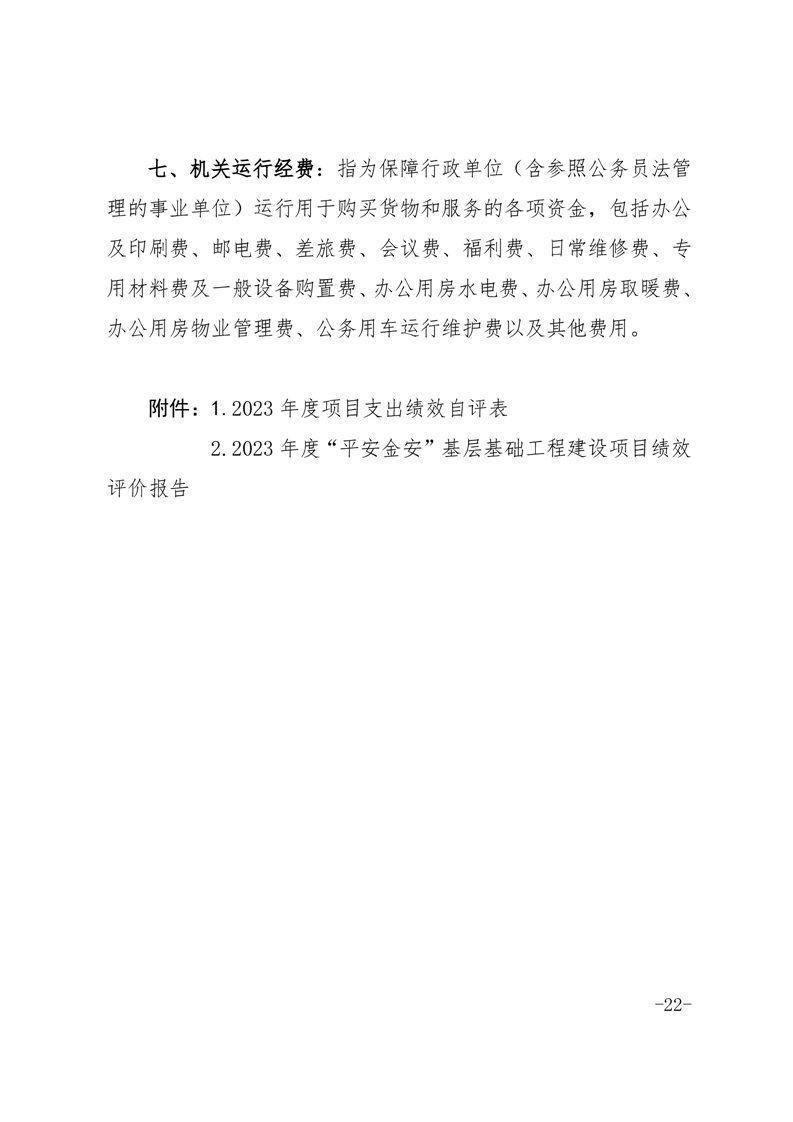 七、机关运行经费：指为保障行政单位（含参照公务员法管理的事业单位）运行用于购买货物和服务的各项资金，包括办公及印刷费、邮电费、差旅费、会议费、福利费、日常维修费、专用材料费及一般设备购置费、办公用房水电费、办公用房取暖费、办公用房物业管理费、公务用车运行维护费以及其他费用。

附件：1.2023 年度项目支出绩效自评表

2.2023 年度“平安金安”基层基础工程建设项目绩效评价报告

-22-